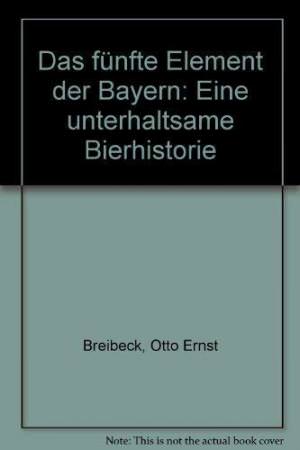 Das fünfte Element der Bayern: Eine unterhaltsame Bierhistorie

Breibeck, Otto Ernst

Note: This is not the actual book cover